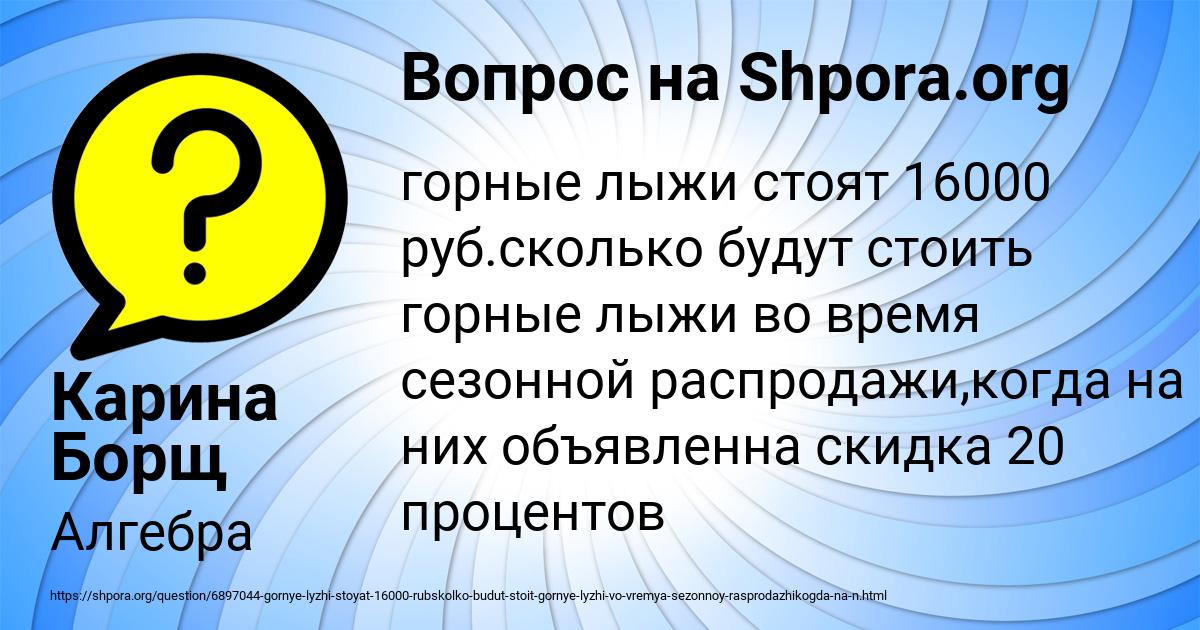 Вопрос на Shpora.org

?

горные лыжи стоят 16000 руб.сколько будут стоить горные лыжи во время сезонной распродажи,когда на них объявленна скидка 20 процентов

Карина Борщ

Алгебра

https://shpora.org/question/6897044-gornye-lyzhi-stoyat-16000-rubskolko-budut-stoit-gornye-lyzhi-vo-vremya-sezonnoy-rasprodazhikogda-na-n.html